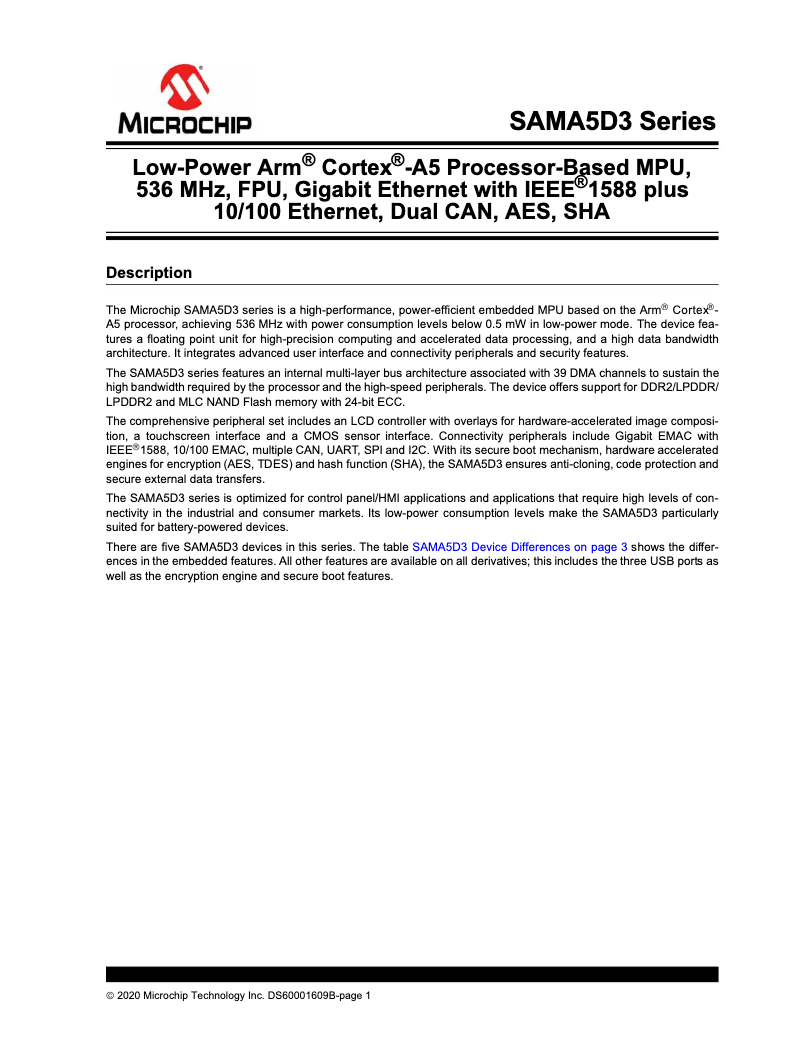 MICROCHIP

SAMA5D3 Series

Low-Power Arm® Cortex®-A5 Processor-Based MPU, 536 MHz, FPU, Gigabit Ethernet with IEEE®1588 plus 10/100 Ethernet, Dual CAN, AES, SHA

Description

The Microchip SAMA5D3 series is a high-performance, power-efficient embedded MPU based on the Arm® Cortex®-A5 processor, achieving 536 MHz with power consumption levels below 0.5 mW in low-power mode. The device features a floating point unit for high-precision computing and accelerated data processing, and a high data bandwidth architecture. It integrates advanced user interface and connectivity peripherals and security features.

The SAMA5D3 series features an internal multi-layer bus architecture associated with 39 DMA channels to sustain the high bandwidth required by the processor and the high-speed peripherals. The device offers support for DDR2/LPDDR/LPDDR2 and MLC NAND Flash memory with 24-bit ECC.

The comprehensive peripheral set includes an LCD controller with overlays for hardware-accelerated image composition, a touchscreen interface and a CMOS sensor interface. Connectivity peripherals include Gigabit EMAC with IEEE®1588, 10/100 EMAC, multiple CAN, UART, SPI and I2C. With its secure boot mechanism, hardware accelerated engines for encryption (AES, TDES) and hash function (SHA), the SAMA5D3 ensures anti-cloning, code protection and secure external data transfers.

The SAMA5D3 series is optimized for control panel/HMI applications and applications that require high levels of connectivity in the industrial and consumer markets. Its low-power consumption levels make the SAMA5D3 particularly suited for battery-powered devices.

There are five SAMA5D3 devices in this series. The table SAMA5D3 Device Differences on page 3 shows the differences in the embedded features. All other features are available on all derivatives; this includes the three USB ports as well as the encryption engine and secure boot features.

© 2020 Microchip Technology Inc. DS60001609B-page 1